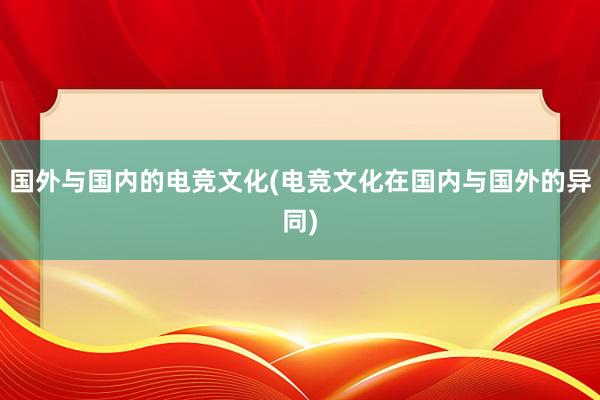 国外与国内的电竞文化(电竞文化在国内与国外的异同)